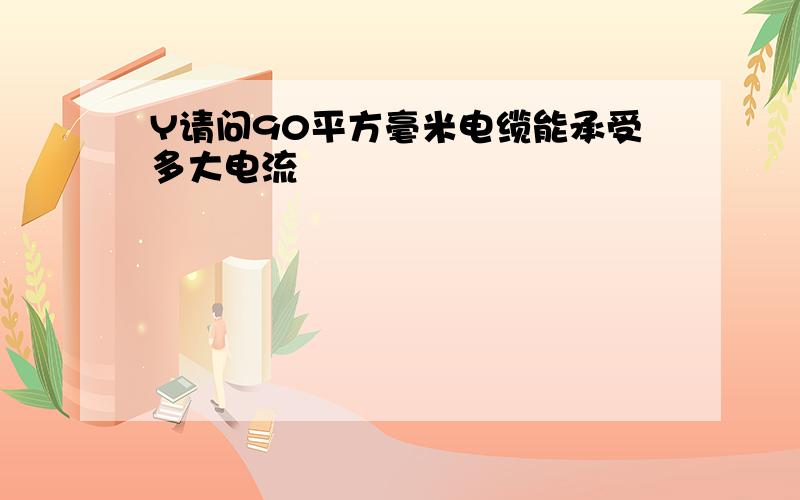 Y请问90平方毫米电缆能承受多大电流